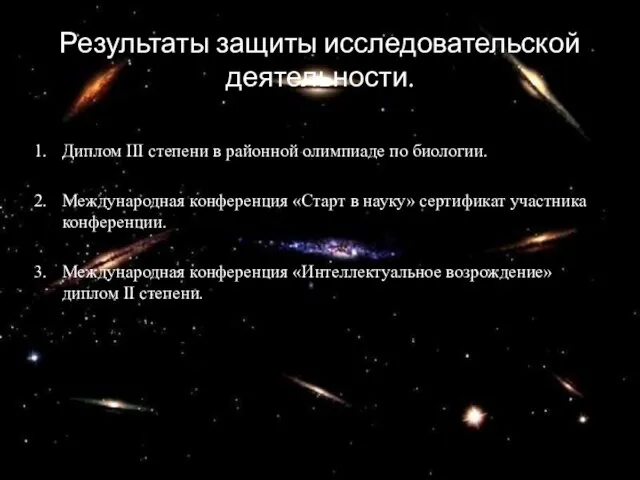 Результаты защиты исследовательской деятельности.

1. Диплом III степени в районной олимпиаде по биологии.

2. Международная конференция «Старт в науку» сертификат участника конференции.

3. Международная конференция «Интеллектуальное возрождение» диплом II степени.